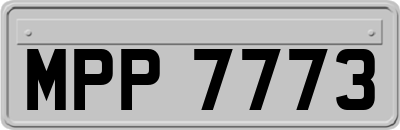 MPP 7773